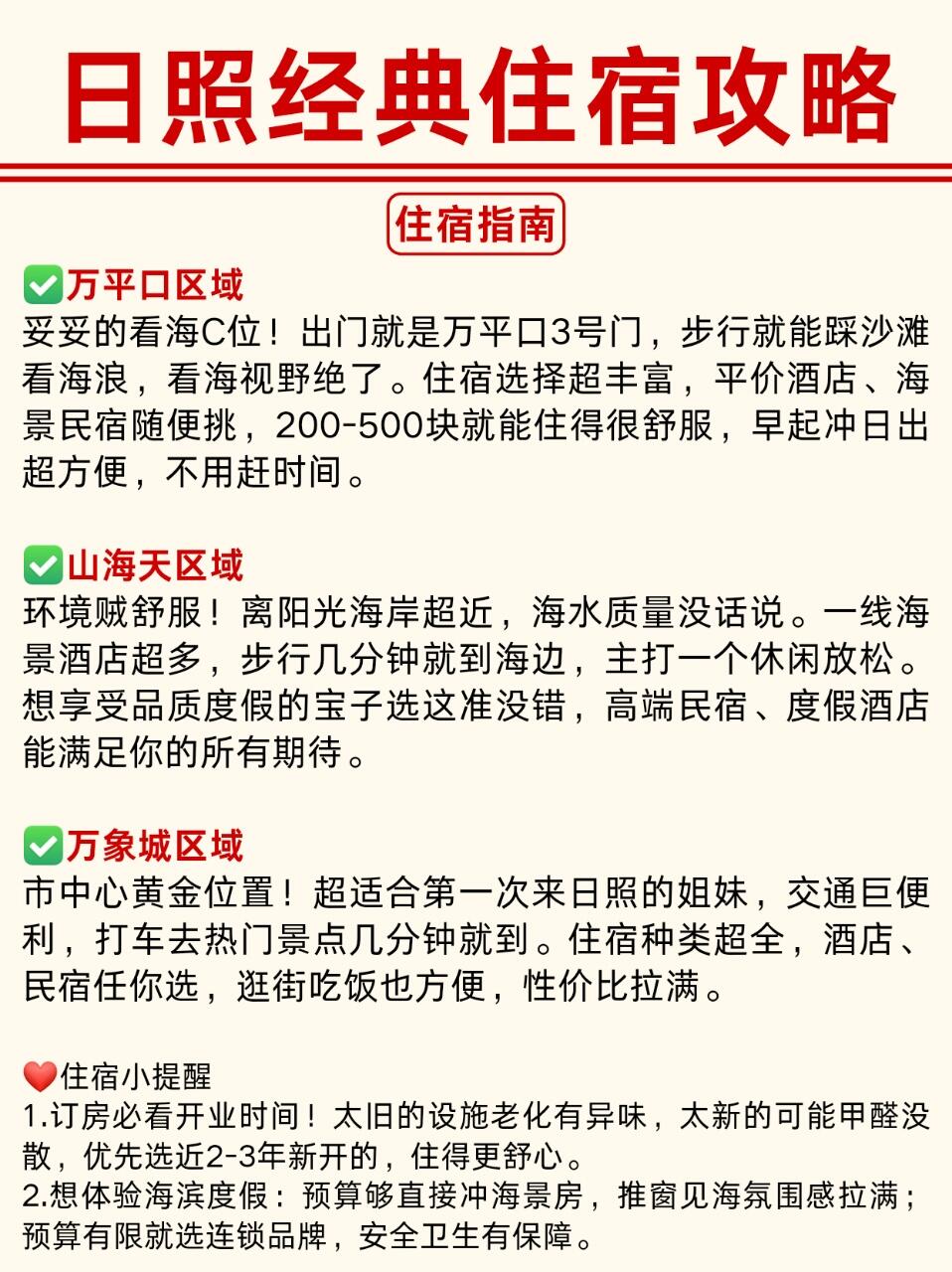 日照经典住宿攻略

住宿指南

✅万平口区域
妥妥的看海C位！出门就是万平口3号门，步行就能踩沙滩看海浪，看海视野绝了。住宿选择超丰富，平价酒店、海景民宿随便挑，200-500块就能住得很舒服，早起冲日出超方便，不用赶时间。

✅山海天区域
环境贼舒服！离阳光海岸超近，海水质量没话说。一线海景酒店超多，步行几分钟就到海边，主打一个休闲放松。想享受品质度假的宝子选这准没错，高端民宿、度假酒店能满足你的所有期待。

✅万象城区域
市中心黄金位置！超适合第一次来日照的姐妹，交通巨便利，打车去热门景点几分钟就到。住宿种类超全，酒店、民宿任你选，逛街吃饭也方便，性价比拉满。

❤️住宿小提醒
1.订房必看开业时间！太旧的设施老化有异味，太新的可能甲醛没散，优先选近2-3年新开的，住得更舒心。
2.想体验海滨度假：预算够直接冲海景房，推窗见海氛围感拉满；预算有限就选连锁品牌，安全卫生有保障。